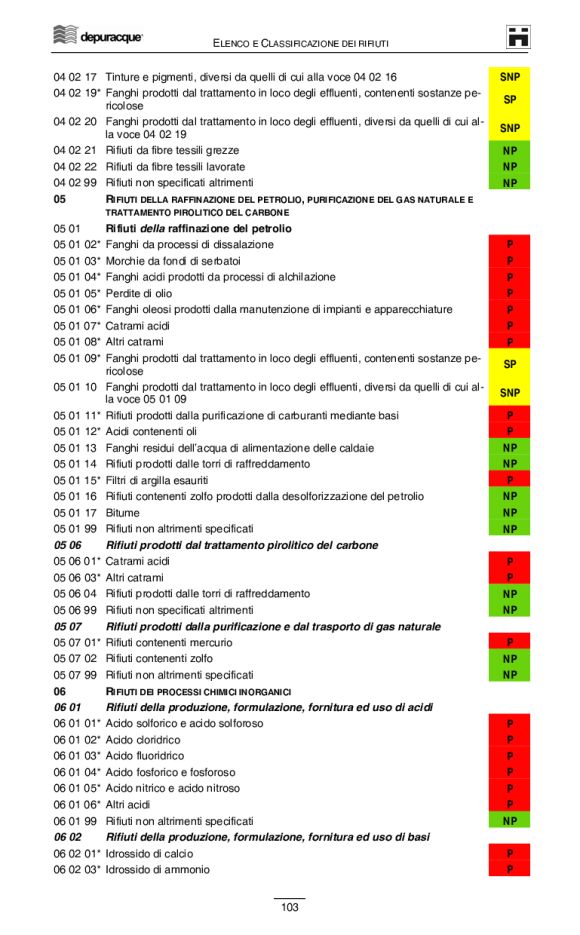 depuracque

ELENCO E CLASSIFICAZIONE DEI RIFIUTI

| | | |
|---|---|---|
| 04 02 17 | Tinture e pigmenti, diversi da quelli di cui alla voce 04 02 16 | SNP |
| 04 02 19* | Fanghi prodotti dal trattamento in loco degli effluenti, contenenti sostanze pericolose | SP |
| 04 02 20 | Fanghi prodotti dal trattamento in loco degli effluenti, diversi da quelli di cui alla voce 04 02 19 | SNP |
| 04 02 21 | Rifiuti da fibre tessili grezze | NP |
| 04 02 22 | Rifiuti da fibre tessili lavorate | NP |
| 04 02 99 | Rifiuti non specificati altrimenti | NP |
| 05 | RIFIUTI DELLA RAFFINAZIONE DEL PETROLIO, PURIFICAZIONE DEL GAS NATURALE E TRATTAMENTO PIROLITICO DEL CARBONE | |
| 05 01 | Rifiuti della raffinazione del petrolio | |
| 05 01 02* | Fanghi da processi di dissalazione | P |
| 05 01 03* | Morchie da fondi di serbatoi | P |
| 05 01 04* | Fanghi acidi prodotti da processi di alchilazione | P |
| 05 01 05* | Perdite di olio | P |
| 05 01 06* | Fanghi oleosi prodotti dalla manutenzione di impianti e apparecchiature | P |
| 05 01 07* | Catrami acidi | P |
| 05 01 08* | Altri catrami | P |
| 05 01 09* | Fanghi prodotti dal trattamento in loco degli effluenti, contenenti sostanze pericolose | SP |
| 05 01 10 | Fanghi prodotti dal trattamento in loco degli effluenti, diversi da quelli di cui alla voce 05 01 09 | SNP |
| 05 01 11* | Rifiuti prodotti dalla purificazione di carburanti mediante basi | P |
| 05 01 12* | Acidi contenenti oli | P |
| 05 01 13 | Fanghi residui dell'acqua di alimentazione delle caldaie | NP |
| 05 01 14 | Rifiuti prodotti dalle torri di raffreddamento | NP |
| 05 01 15* | Filtri di argilla esauriti | P |
| 05 01 16 | Rifiuti contenenti zolfo prodotti dalla desolforizzazione del petrolio | NP |
| 05 01 17 | Bitume | NP |
| 05 01 99 | Rifiuti non altrimenti specificati | NP |
| 05 06 | Rifiuti prodotti dal trattamento pirolitico del carbone | |
| 05 06 01* | Catrami acidi | P |
| 05 06 03* | Altri catrami | P |
| 05 06 04 | Rifiuti prodotti dalle torri di raffreddamento | NP |
| 05 06 99 | Rifiuti non specificati altrimenti | NP |
| 05 07 | Rifiuti prodotti dalla purificazione e dal trasporto di gas naturale | |
| 05 07 01* | Rifiuti contenenti mercurio | P |
| 05 07 02 | Rifiuti contenenti zolfo | NP |
| 05 07 99 | Rifiuti non altrimenti specificati | NP |
| 06 | RIFIUTI DEI PROCESSI CHIMICI INORGANICI | |
| 06 01 | Rifiuti della produzione, formulazione, fornitura ed uso di acidi | |
| 06 01 01* | Acido solforico e acido solforoso | P |
| 06 01 02* | Acido cloridrico | P |
| 06 01 03* | Acido fluoridrico | P |
| 06 01 04* | Acido fosforico e fosforoso | P |
| 06 01 05* | Acido nitrico e acido nitroso | P |
| 06 01 06* | Altri acidi | P |
| 06 01 99 | Rifiuti non altrimenti specificati | NP |
| 06 02 | Rifiuti della produzione, formulazione, fornitura ed uso di basi | |
| 06 02 01* | Idrossido di calcio | P |
| 06 02 03* | Idrossido di ammonio | P |

103